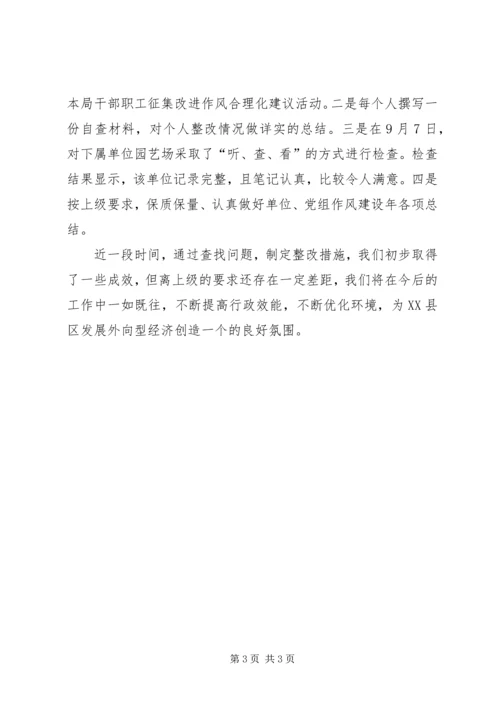 本局干部职工征集改进作风合理化建议活动。二是每个人撰写一份自查材料，对个人整改情况做详实的总结。三是在9月7日，对下属单位园艺场采取了“听、查、看”的方式进行检查。检查结果显示，该单位记录完整，且笔记认真，比较令人满意。四是按上级要求，保质保量、认真做好单位、党组作风建设年各项总结。

近一段时间，通过查找问题，制定整改措施，我们初步取得了一些成效，但离上级的要求还存在一定差距，我们将在今后的工作中一如既往，不断提高行政效能，不断优化环境，为XX县区发展外向型经济创造一个的良好氛围。

第3页 共3页